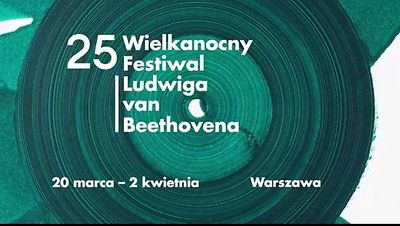 25 Wielkanocny Festiwal Ludwiga van Beethovena

20 marca – 2 kwietnia

Warszawa